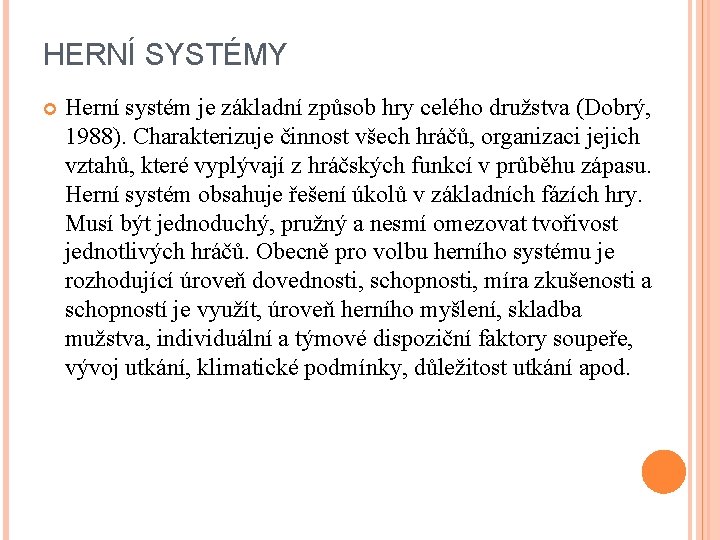 HERNÍ SYSTÉMY

Herní systém je základní způsob hry celého družstva (Dobrý, 1988). Charakterizuje činnost všech hráčů, organizaci jejich vztahů, které vyplývají z hráčských funkcí v průběhu zápasu. Herní systém obsahuje řešení úkolů v základních fázích hry. Musí být jednoduchý, pružný a nesmí omezovat tvořivost jednotlivých hráčů. Obecně pro volbu herního systému je rozhodující úroveň dovednosti, schopnosti, míra zkušenosti a schopností je využít, úroveň herního myšlení, skladba mužstva, individuální a týmové dispoziční faktory soupeře, vývoj utkání, klimatické podmínky, důležitost utkání apod.